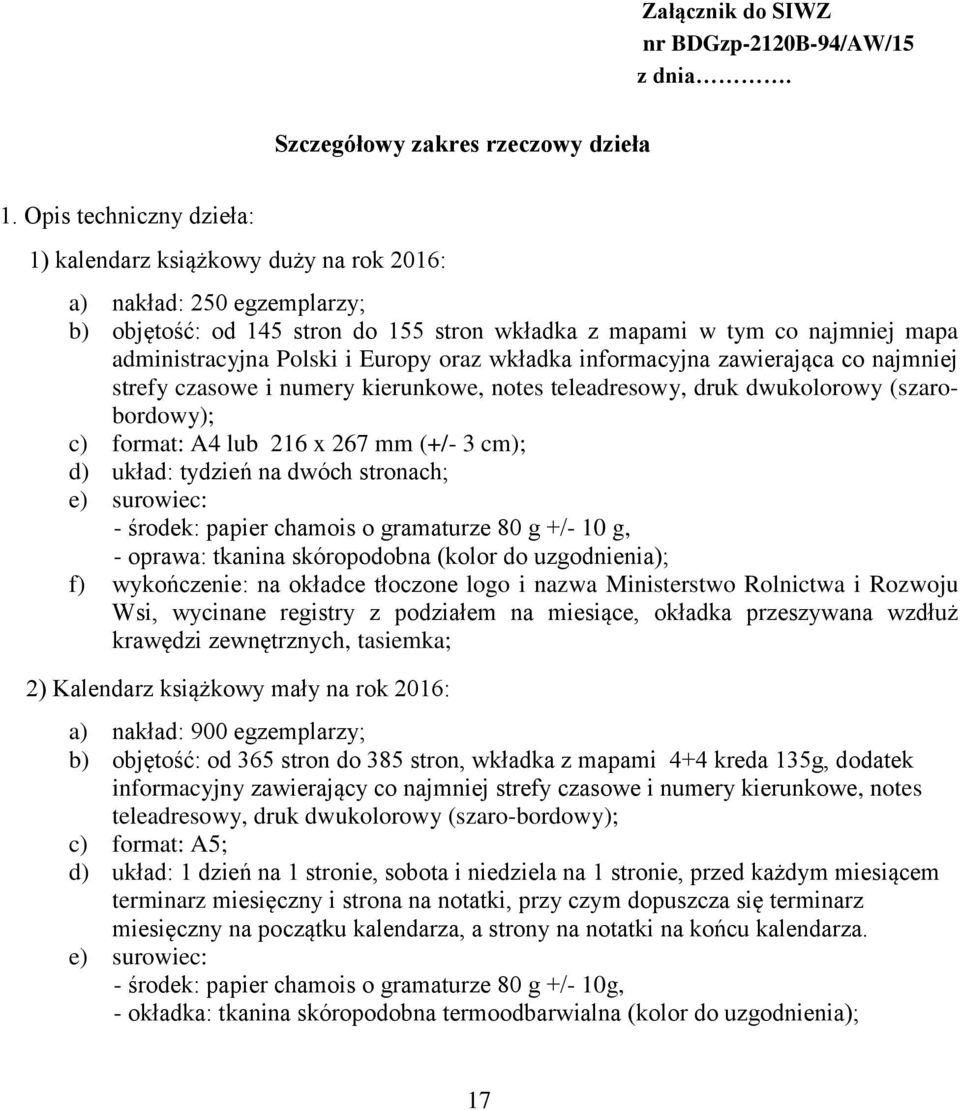 Załącznik do SIWZ
nr BDGzp-2120B-94/AW/15
z dnia………….

Szczegółowy zakres rzeczowy dzieła

1. Opis techniczny dzieła:

1) kalendarz książkowy duży na rok 2016:

a) nakład: 250 egzemplarzy;
b) objętość: od 145 stron do 155 stron wkładka z mapami w tym co najmniej mapa administracyjna Polski i Europy oraz wkładka informacyjna zawierająca co najmniej strefy czasowe i numery kierunkowe, notes teleadresowy, druk dwukolorowy (szaro-bordowy);
c) format: A4 lub 216 x 267 mm (+/- 3 cm);
d) układ: tydzień na dwóch stronach;
e) surowiec:
- środek: papier chamois o gramaturze 80 g +/- 10 g,
- oprawa: tkanina skóropodobna (kolor do uzgodnienia);
f) wykończenie: na okładce tłoczone logo i nazwa Ministerstwo Rolnictwa i Rozwoju Wsi, wycinane registry z podziałem na miesiące, okładka przeszywana wzdłuż krawędzi zewnętrznych, tasiemka;

2) Kalendarz książkowy mały na rok 2016:

a) nakład: 900 egzemplarzy;
b) objętość: od 365 stron do 385 stron, wkładka z mapami 4+4 kreda 135g, dodatek informacyjny zawierający co najmniej strefy czasowe i numery kierunkowe, notes teleadresowy, druk dwukolorowy (szaro-bordowy);
c) format: A5;
d) układ: 1 dzień na 1 stronie, sobota i niedziela na 1 stronie, przed każdym miesiącem terminarz miesięczny i strona na notatki, przy czym dopuszcza się terminarz miesięczny na początku kalendarza, a strony na notatki na końcu kalendarza.
e) surowiec:
- środek: papier chamois o gramaturze 80 g +/- 10g,
- okładka: tkanina skóropodobna termoodbarwialna (kolor do uzgodnienia);

17